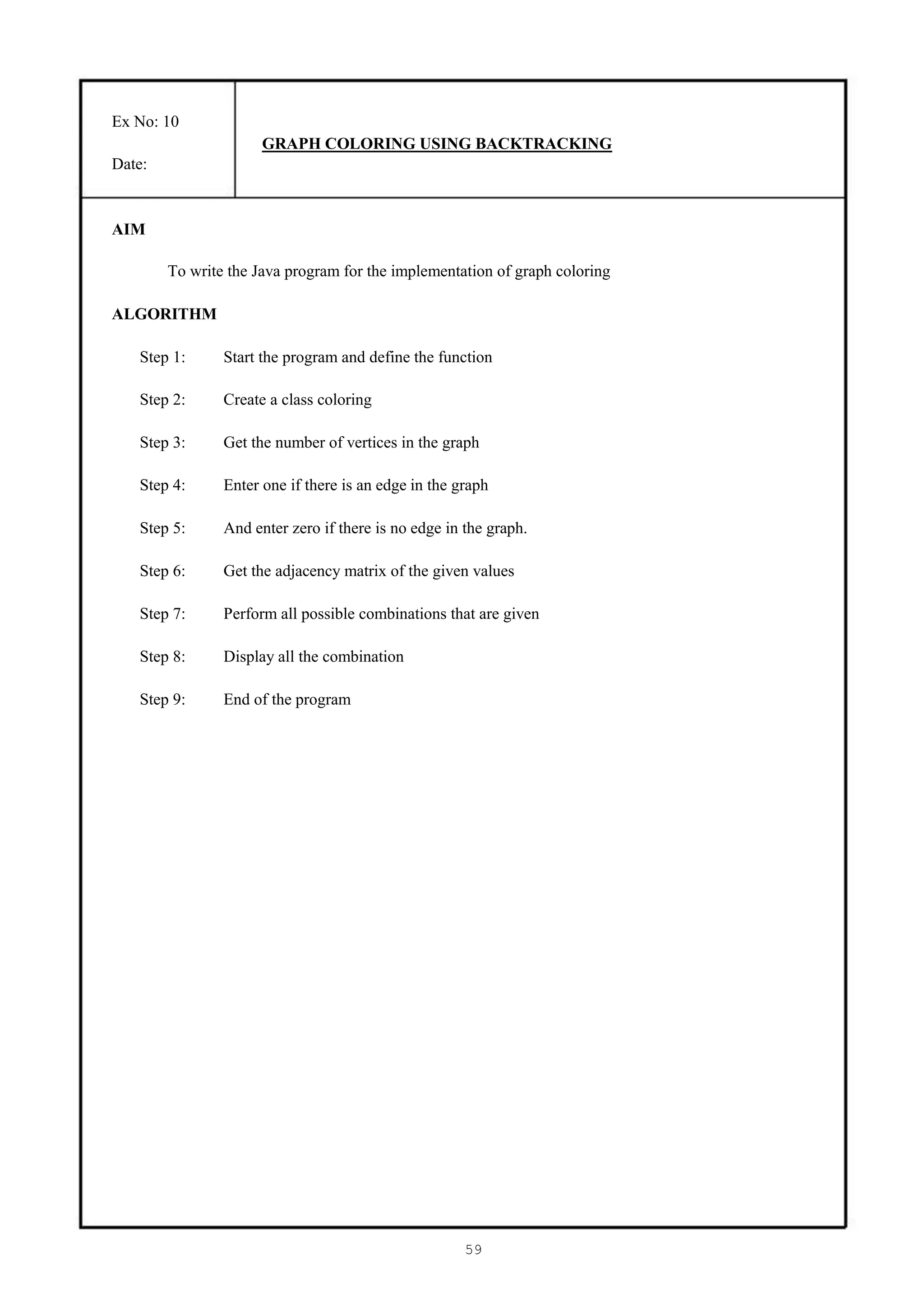 Ex No: 10

Date:

GRAPH COLORING USING BACKTRACKING

AIM

To write the Java program for the implementation of graph coloring

ALGORITHM

Step 1: Start the program and define the function

Step 2: Create a class coloring

Step 3: Get the number of vertices in the graph

Step 4: Enter one if there is an edge in the graph

Step 5: And enter zero if there is no edge in the graph.

Step 6: Get the adjacency matrix of the given values

Step 7: Perform all possible combinations that are given

Step 8: Display all the combination

Step 9: End of the program

59